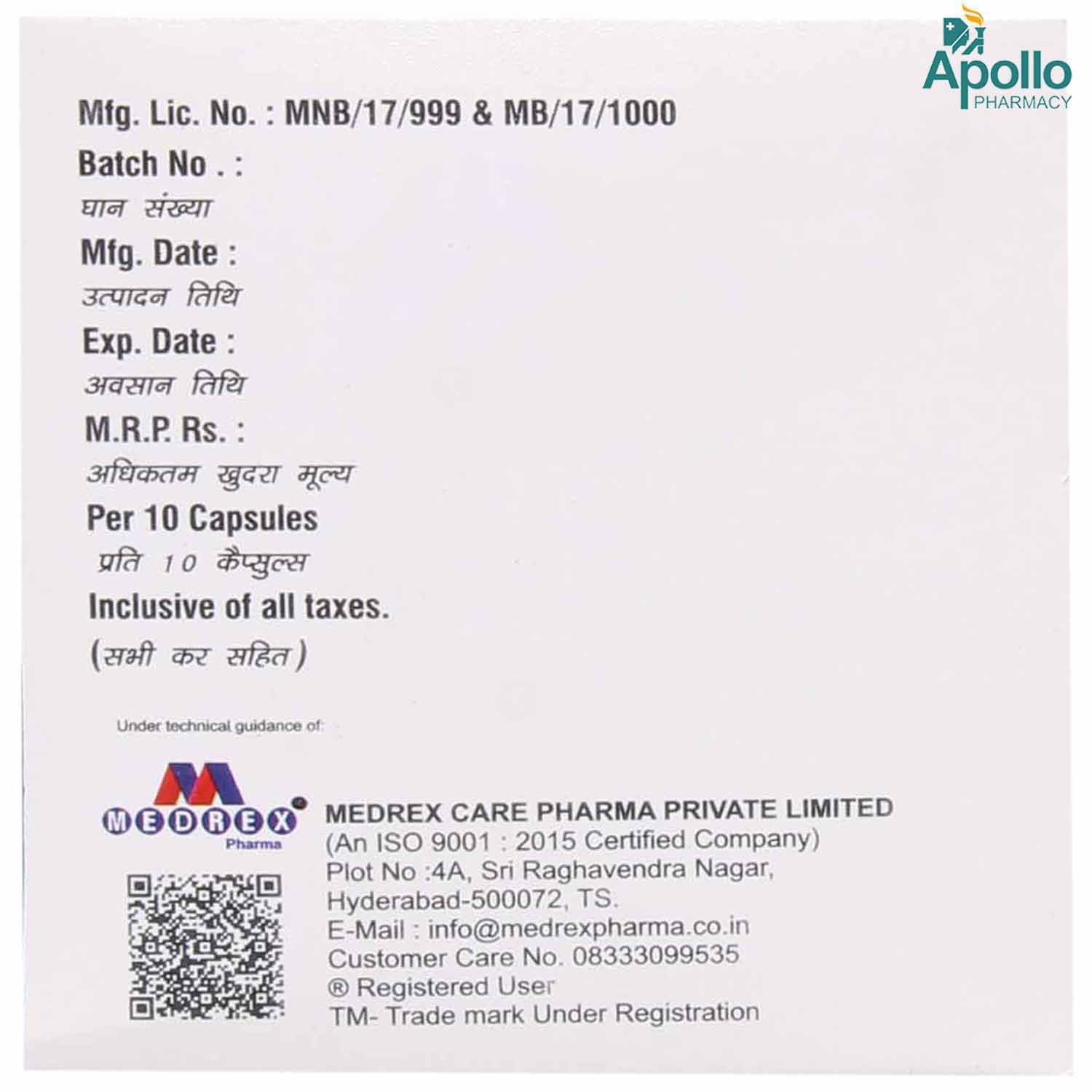 Apollo
PHARMACY

Mfg. Lic. No. : MNB/17/999 & MB/17/1000
Batch No . :
घान संख्या
Mfg. Date :
उत्पादन तिथि
Exp. Date :
अवसान तिथि
M.R.P. Rs. :
अधिकतम खुदरा मूल्य
Per 10 Capsules
प्रति 10 कैप्सुल्स
Inclusive of all taxes.
(सभी कर सहित)

Under technical guidance of:

MEDREX
Pharma

MEDREX CARE PHARMA PRIVATE LIMITED
(An ISO 9001 : 2015 Certified Company)
Plot No :4A, Sri Raghavendra Nagar,
Hyderabad-500072, TS.
E-Mail : info@medrexpharma.co.in
Customer Care No. 08333099535
® Registered User
TM- Trade mark Under Registration